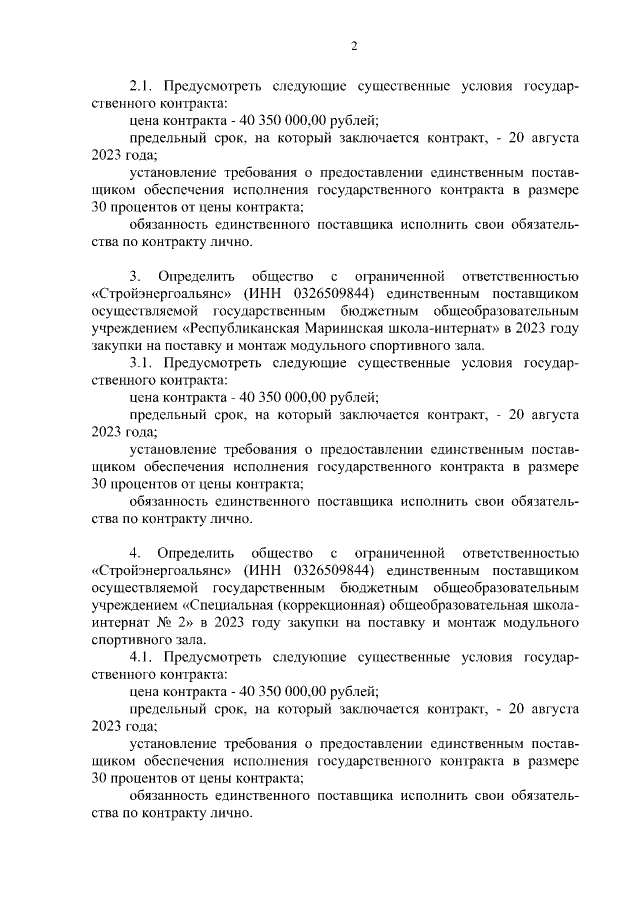 2

2.1. Предусмотреть следующие существенные условия государственного контракта:

цена контракта - 40 350 000,00 рублей;

предельный срок, на который заключается контракт, - 20 августа 2023 года;

установление требования о предоставлении единственным поставщиком обеспечения исполнения государственного контракта в размере 30 процентов от цены контракта;

обязанность единственного поставщика исполнить свои обязательства по контракту лично.

3. Определить общество с ограниченной ответственностью «Стройэнергоальянс» (ИНН 0326509844) единственным поставщиком осуществляемой государственным бюджетным общеобразовательным учреждением «Республиканская Мариинская школа-интернат» в 2023 году закупки на поставку и монтаж модульного спортивного зала.

3.1. Предусмотреть следующие существенные условия государственного контракта:

цена контракта - 40 350 000,00 рублей;

предельный срок, на который заключается контракт, - 20 августа 2023 года;

установление требования о предоставлении единственным поставщиком обеспечения исполнения государственного контракта в размере 30 процентов от цены контракта;

обязанность единственного поставщика исполнить свои обязательства по контракту лично.

4. Определить общество с ограниченной ответственностью «Стройэнергоальянс» (ИНН 0326509844) единственным поставщиком осуществляемой государственным бюджетным общеобразовательным учреждением «Специальная (коррекционная) общеобразовательная школа-интернат № 2» в 2023 году закупки на поставку и монтаж модульного спортивного зала.

4.1. Предусмотреть следующие существенные условия государственного контракта:

цена контракта - 40 350 000,00 рублей;

предельный срок, на который заключается контракт, - 20 августа 2023 года;

установление требования о предоставлении единственным поставщиком обеспечения исполнения государственного контракта в размере 30 процентов от цены контракта;

обязанность единственного поставщика исполнить свои обязательства по контракту лично.